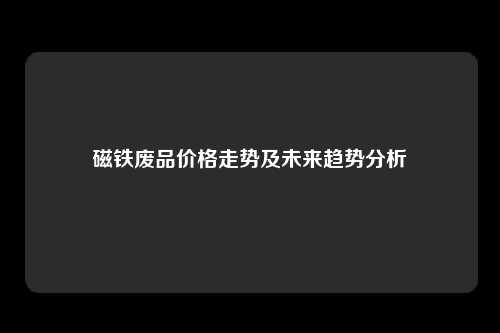 磁铁废品价格走势及未来趋势分析